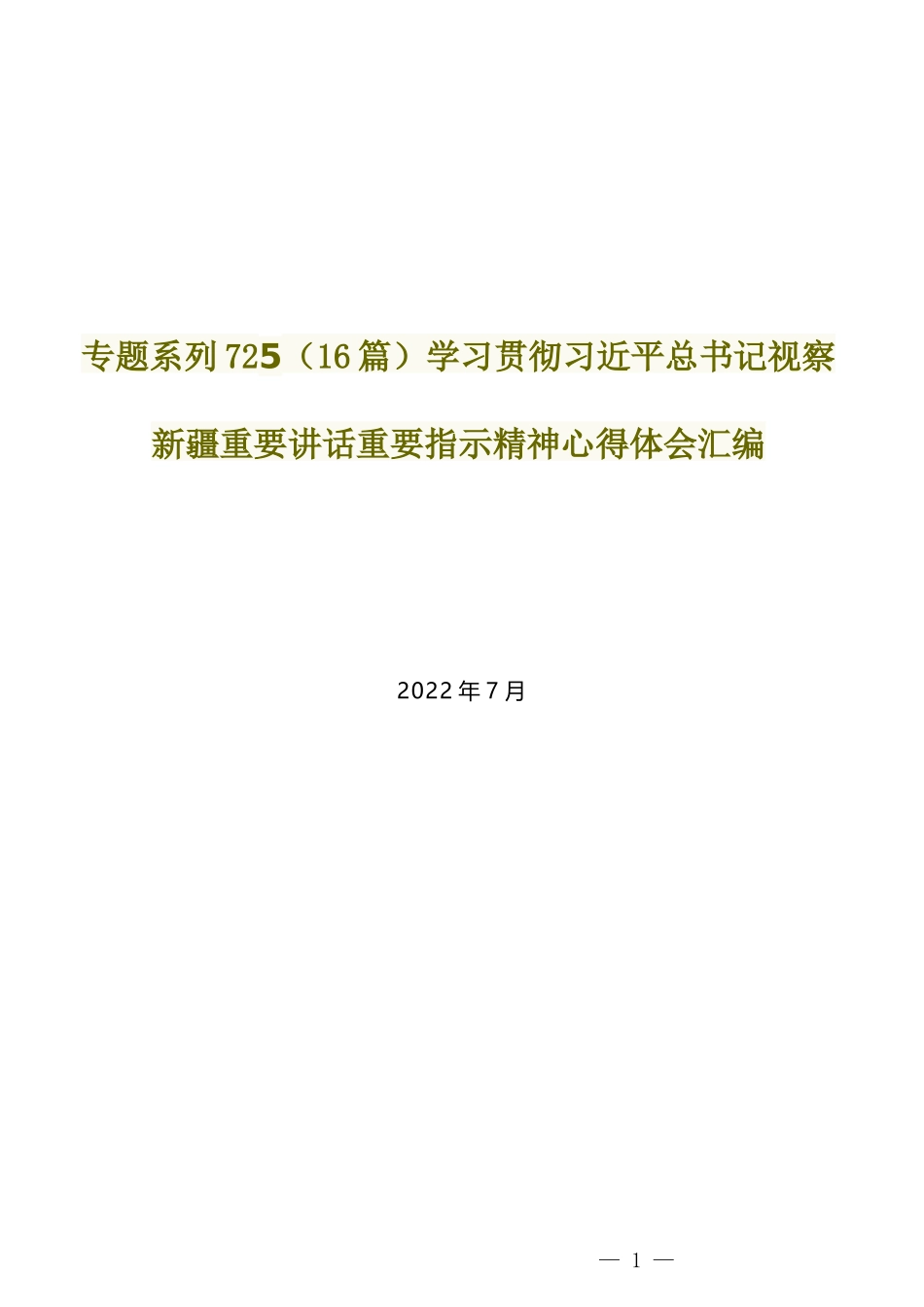 专题系列725（16篇）学习贯彻习近平总书记视察新疆重要讲话重要指示精神心得体会汇编

2022年7月

— 1 —